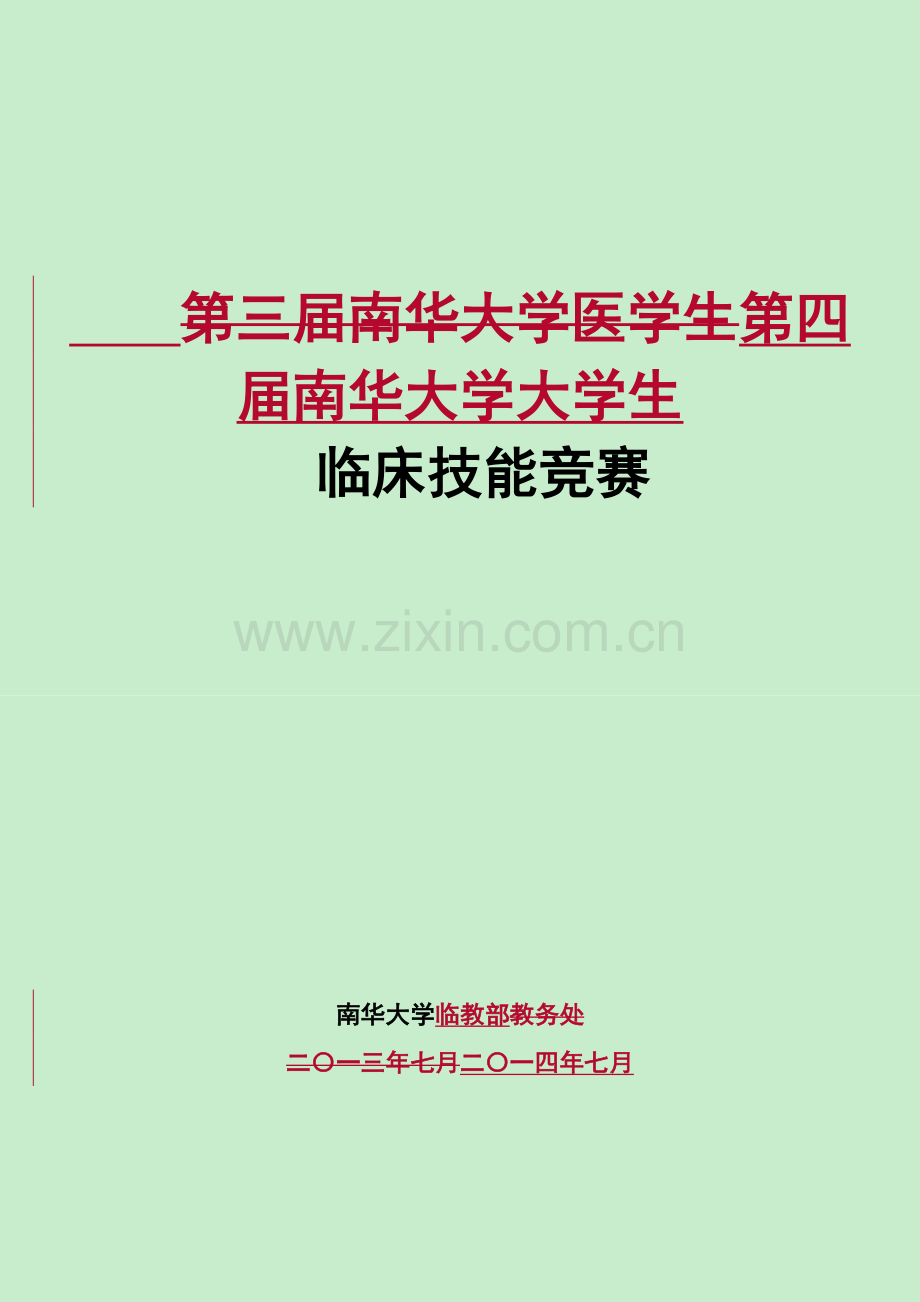 第三届南华大学医学生第四届南华大学大学生

临床技能竞赛

www.zixin.com.cn

南华大学临教部教务处

二〇一三年七月二〇一四年七月